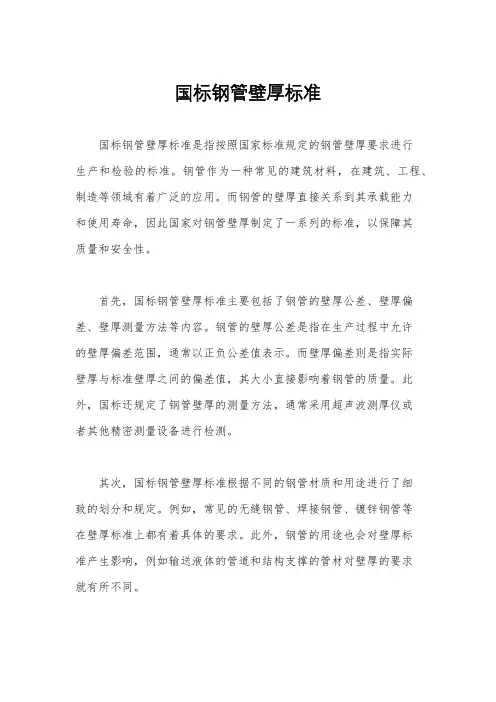 国标钢管壁厚标准

国标钢管壁厚标准是指按照国家标准规定的钢管壁厚要求进行生产和检验的标准。钢管作为一种常见的建筑材料，在建筑、工程、制造等领域有着广泛的应用。而钢管的壁厚直接关系到其承载能力和使用寿命，因此国家对钢管壁厚制定了一系列的标准，以保障其质量和安全性。

首先，国标钢管壁厚标准主要包括了钢管的壁厚公差、壁厚偏差、壁厚测量方法等内容。钢管的壁厚公差是指在生产过程中允许的壁厚偏差范围，通常以正负公差值表示。而壁厚偏差则是指实际壁厚与标准壁厚之间的偏差值，其大小直接影响着钢管的质量。此外，国标还规定了钢管壁厚的测量方法，通常采用超声波测厚仪或者其他精密测量设备进行检测。

其次，国标钢管壁厚标准根据不同的钢管材质和用途进行了细致的划分和规定。例如，常见的无缝钢管、焊接钢管、镀锌钢管等在壁厚标准上都有着具体的要求。此外，钢管的用途也会对壁厚标准产生影响，例如输送液体的管道和结构支撑的管材对壁厚的要求就有所不同。